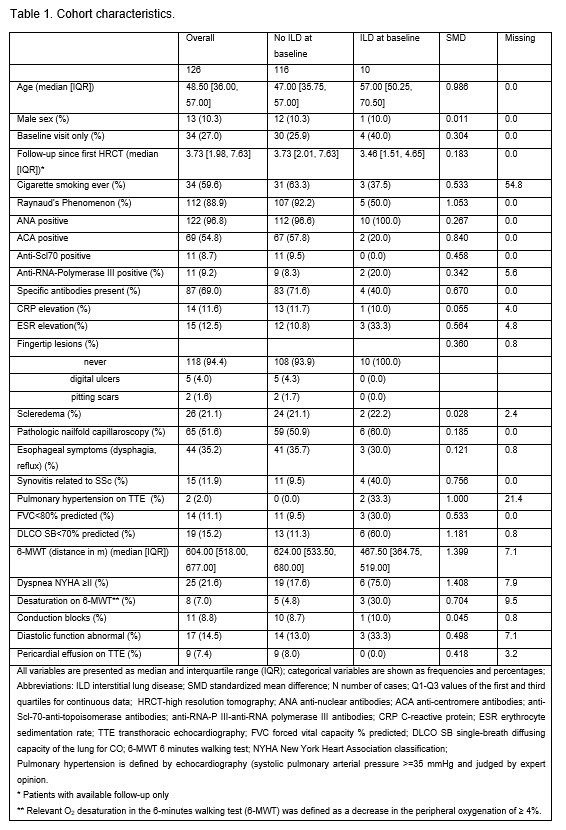 Table 1. Cohort characteristics.

| | Overall | No ILD at baseline | ILD at baseline | SMD | Missing |
|---|---|---|---|---|---|
| | 126 | 116 | 10 | | |
| Age (median [IQR]) | 48.50 [36.00, 57.00] | 47.00 [35.75, 57.00] | 57.00 [50.25, 70.50] | 0.986 | 0.0 |
| Male sex (%) | 13 (10.3) | 12 (10.3) | 1 (10.0) | 0.011 | 0.0 |
| Baseline visit only (%) | 34 (27.0) | 30 (25.9) | 4 (40.0) | 0.304 | 0.0 |
| Follow-up since first HRCT (median [IQR])* | 3.73 [1.98, 7.63] | 3.73 [2.01, 7.63] | 3.46 [1.51, 4.65] | 0.183 | 0.0 |
| Cigarette smoking ever (%) | 34 (59.6) | 31 (63.3) | 3 (37.5) | 0.533 | 54.8 |
| Raynaud's Phenomenon (%) | 112 (88.9) | 107 (92.2) | 5 (50.0) | 1.053 | 0.0 |
| ANA positive | 122 (96.8) | 112 (96.6) | 10 (100.0) | 0.267 | 0.0 |
| ACA positive | 69 (54.8) | 67 (57.8) | 2 (20.0) | 0.840 | 0.0 |
| Anti-Scl70 positive | 11 (8.7) | 11 (9.5) | 0 (0.0) | 0.458 | 0.0 |
| Anti-RNA-Polymerase III positive (%) | 11 (9.2) | 9 (8.3) | 2 (20.0) | 0.342 | 5.6 |
| Specific antibodies present (%) | 87 (69.0) | 83 (71.6) | 4 (40.0) | 0.670 | 0.0 |
| CRP elevation (%) | 14 (11.6) | 13 (11.7) | 1 (10.0) | 0.055 | 4.0 |
| ESR elevation(%) | 15 (12.5) | 12 (10.8) | 3 (33.3) | 0.564 | 4.8 |
| Fingertip lesions (%) | | | | 0.360 | 0.8 |
| never | 118 (94.4) | 108 (93.9) | 10 (100.0) | | |
| digital ulcers | 5 (4.0) | 5 (4.3) | 0 (0.0) | | |
| pitting scars | 2 (1.6) | 2 (1.7) | 0 (0.0) | | |
| Scleredema (%) | 26 (21.1) | 24 (21.1) | 2 (22.2) | 0.028 | 2.4 |
| Pathologic nailfold capillaroscopy (%) | 65 (51.6) | 59 (50.9) | 6 (60.0) | 0.185 | 0.0 |
| Esophageal symptoms (dysphagia, reflux) (%) | 44 (35.2) | 41 (35.7) | 3 (30.0) | 0.121 | 0.8 |
| Synovitis related to SSc (%) | 15 (11.9) | 11 (9.5) | 4 (40.0) | 0.756 | 0.0 |
| Pulmonary hypertension on TTE (%) | 2 (2.0) | 0 (0.0) | 2 (33.3) | 1.000 | 21.4 |
| FVC<80% predicted (%) | 14 (11.1) | 11 (9.5) | 3 (30.0) | 0.533 | 0.0 |
| DLCO SB<70% predicted (%) | 19 (15.2) | 13 (11.3) | 6 (60.0) | 1.181 | 0.8 |
| 6-MWT (distance in m) (median [IQR]) | 604.00 [518.00, 677.00] | 624.00 [533.50, 680.00] | 467.50 [364.75, 519.00] | 1.399 | 7.1 |
| Dyspnea NYHA ≥II (%) | 25 (21.6) | 19 (17.6) | 6 (75.0) | 1.408 | 7.9 |
| Desaturation on 6-MWT** (%) | 8 (7.0) | 5 (4.8) | 3 (30.0) | 0.704 | 9.5 |
| Conduction blocks (%) | 11 (8.8) | 10 (8.7) | 1 (10.0) | 0.045 | 0.8 |
| Diastolic function abnormal (%) | 17 (14.5) | 14 (13.0) | 3 (33.3) | 0.498 | 7.1 |
| Pericardial effusion on TTE (%) | 9 (7.4) | 9 (8.0) | 0 (0.0) | 0.418 | 3.2 |

All variables are presented as median and interquartile range (IQR); categorical variables are shown as frequencies and percentages; Abbreviations: ILD interstitial lung disease; SMD standardized mean difference; N number of cases; Q1-Q3 values of the first and third quartiles for continuous data; HRCT-high resolution tomography; ANA anti-nuclear antibodies; ACA anti-centromere antibodies; anti-Scl-70-anti-topoisomerase antibodies; anti-RNA-P III-anti-RNA polymerase III antibodies; CRP C-reactive protein; ESR erythrocyte sedimentation rate; TTE transthoracic echocardiography; FVC forced vital capacity % predicted; DLCO SB single-breath diffusing capacity of the lung for CO; 6-MWT 6 minutes walking test; NYHA New York Heart Association classification;

Pulmonary hypertension is defined by echocardiography (systolic pulmonary arterial pressure >=35 mmHg and judged by expert opinion.

* Patients with available follow-up only

** Relevant $O_2$ desaturation in the 6-minutes walking test (6-MWT) was defined as a decrease in the peripheral oxygenation of ≥ 4%.